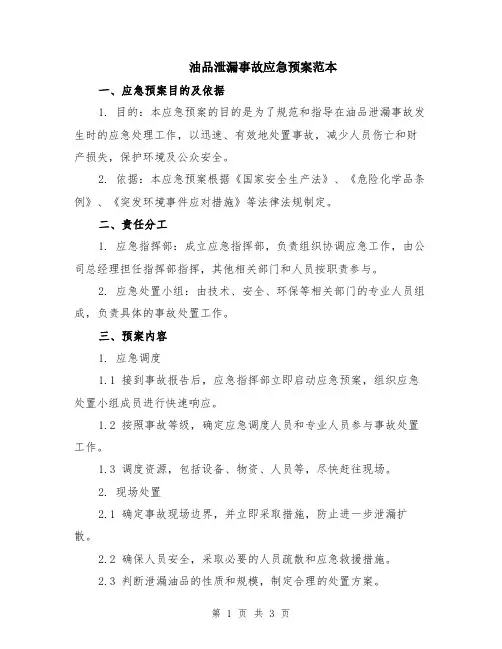 油品泄漏事故应急预案范本

一、应急预案目的及依据

1. 目的：本应急预案的目的是为了规范和指导在油品泄漏事故发生时的应急处理工作，以迅速、有效地处置事故，减少人员伤亡和财产损失，保护环境及公众安全。

2. 依据：本应急预案根据《国家安全生产法》、《危险化学品条例》、《突发环境事件应对措施》等法律法规制定。

二、责任分工

1. 应急指挥部：成立应急指挥部，负责组织协调应急工作，由公司总经理担任指挥部指挥，其他相关部门和人员按职责参与。

2. 应急处置小组：由技术、安全、环保等相关部门的专业人员组成，负责具体的事故处置工作。

三、预案内容

1. 应急调度

1.1 接到事故报告后，应急指挥部立即启动应急预案，组织应急处置小组成员进行快速响应。

1.2 按照事故等级，确定应急调度人员和专业人员参与事故处置工作。

1.3 调度资源，包括设备、物资、人员等，尽快赶往现场。

2. 现场处置

2.1 确定事故现场边界，并立即采取措施，防止进一步泄漏扩散。

2.2 确保人员安全，采取必要的人员疏散和应急救援措施。

2.3 判断泄漏油品的性质和规模，制定合理的处置方案。

第 1 页 共 3 页